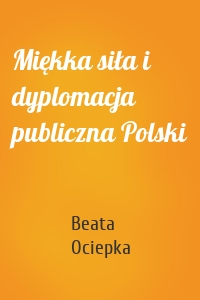 Miękka siła i dyplomacja publiczna Polski

Beata Ociepka